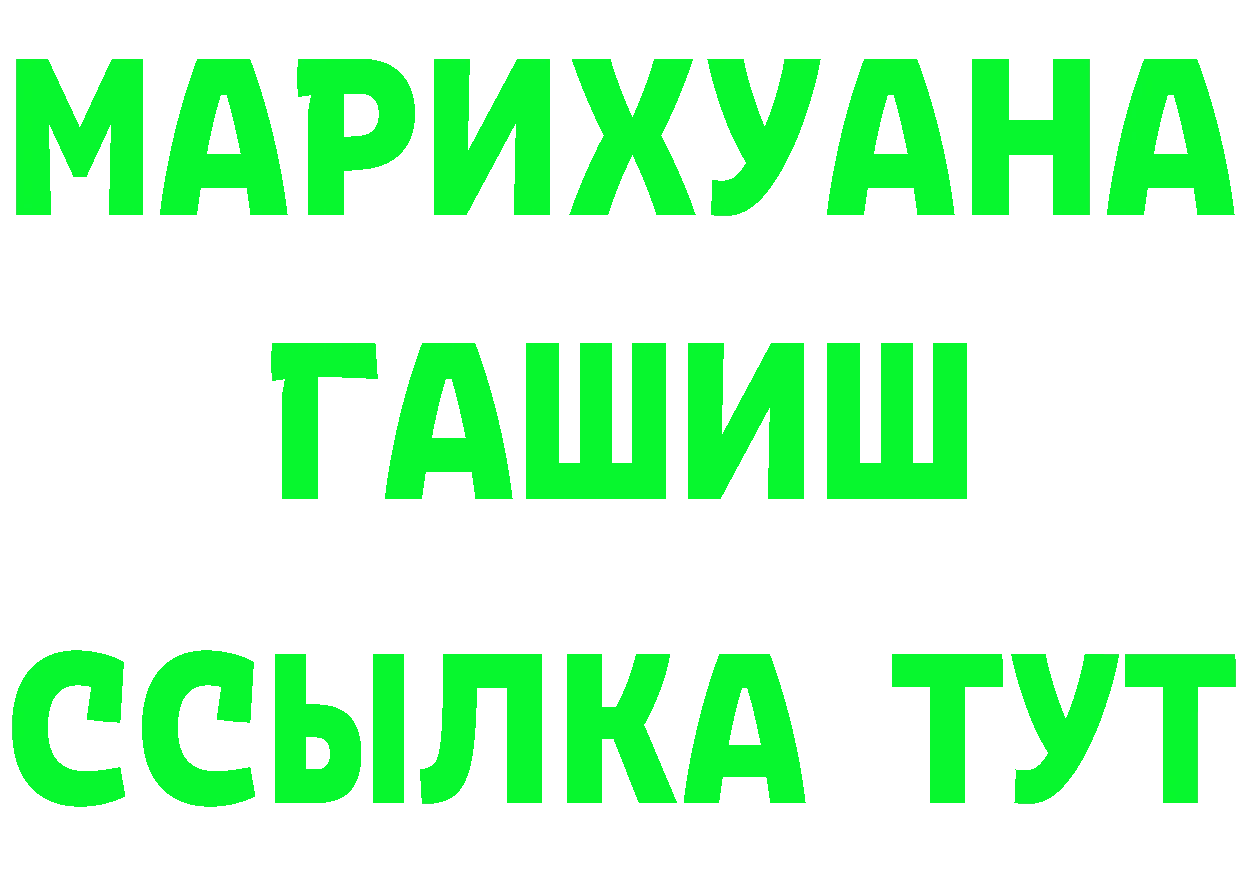 МАРИХУАНА
ГАШИШ
ССЫЛКА ТУТ